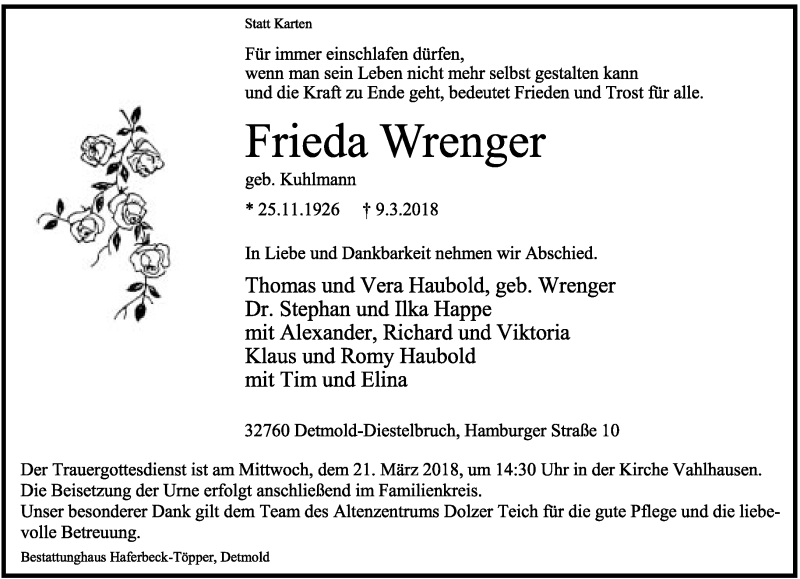 Statt Karten

Für immer einschlafen dürfen,
wenn man sein Leben nicht mehr selbst gestalten kann
und die Kraft zu Ende geht, bedeutet Frieden und Trost für alle.

Frieda Wrenger

geb. Kuhlmann

* 25.11.1926 † 9.3.2018

In Liebe und Dankbarkeit nehmen wir Abschied.

Thomas und Vera Haubold, geb. Wrenger
Dr. Stephan und Ilka Happe
mit Alexander, Richard und Viktoria
Klaus und Romy Haubold
mit Tim und Elina

32760 Detmold-Diestelbruch, Hamburger Straße 10

Der Trauergottesdienst ist am Mittwoch, dem 21. März 2018, um 14:30 Uhr in der Kirche Vahlhausen.
Die Beisetzung der Urne erfolgt anschließend im Familienkreis.
Unser besonderer Dank gilt dem Team des Altenzentrums Dolzer Teich für die gute Pflege und die liebevolle Betreuung.

Bestattunghaus Haferbeck-Töpper, Detmold